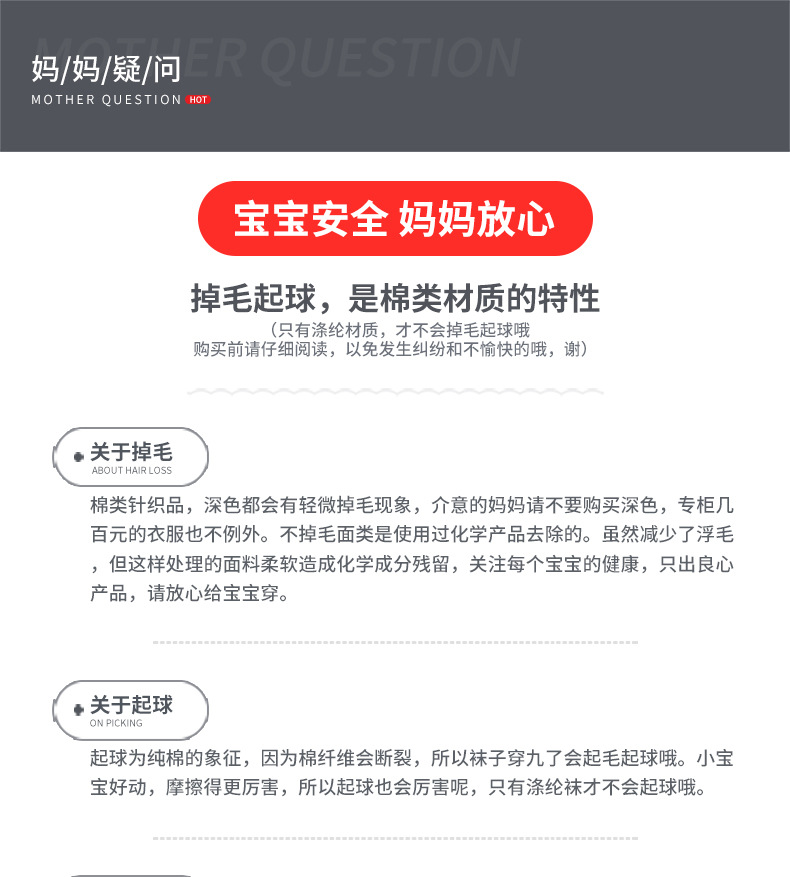 MOTHER QUESTION

妈/妈/疑/问

MOTHER QUESTION HOT

宝宝安全 妈妈放心

掉毛起球，是棉类材质的特性

（只有涤纶材质，才不会掉毛起球哦
购买前请仔细阅读，以免发生纠纷和不愉快的哦，谢）

关于掉毛
ABOUT HAIR LOSS

棉类针织品，深色都会有轻微掉毛现象，介意的妈妈请不要购买深色，专柜几百元的衣服也不例外。不掉毛面类是使用过化学产品去除的。虽然减少了浮毛，但这样处理的面料柔软造成化学成分残留，关注每个宝宝的健康，只出良心产品，请放心给宝宝穿。

关于起球
ON PICKING

起球为纯棉的象征，因为棉纤维会断裂，所以袜子穿九了会起毛起球哦。小宝宝好动，摩擦得更厉害，所以起球也会厉害呢，只有涤纶袜才不会起球哦。